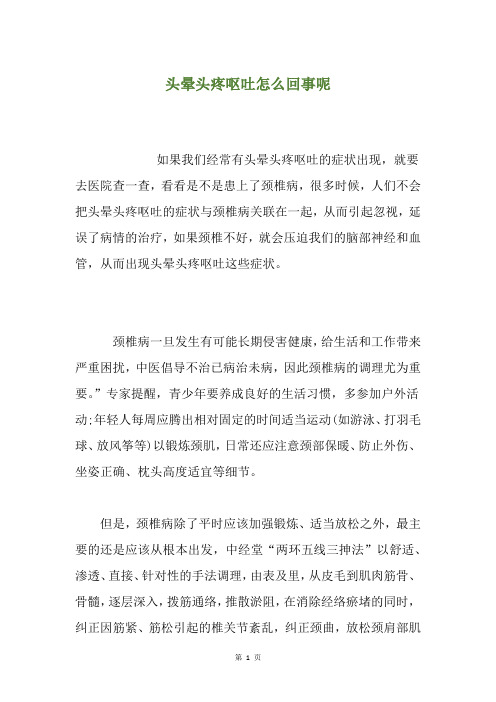 头晕头疼呕吐怎么回事呢

如果我们经常有头晕头疼呕吐的症状出现，就要去医院查一查，看看是不是患上了颈椎病，很多时候，人们不会把头晕头疼呕吐的症状与颈椎病关联在一起，从而引起忽视，延误了病情的治疗，如果颈椎不好，就会压迫我们的脑部神经和血管，从而出现头晕头疼呕吐这些症状。

颈椎病一旦发生有可能长期侵害健康，给生活和工作带来严重困扰，中医倡导不治已病治未病，因此颈椎病的调理尤为重要。”专家提醒，青少年要养成良好的生活习惯，多参加户外活动;年轻人每周应腾出相对固定的时间适当运动(如游泳、打羽毛球、放风筝等)以锻炼颈肌，日常还应注意颈部保暖、防止外伤、坐姿正确、枕头高度适宜等细节。

但是，颈椎病除了平时应该加强锻炼、适当放松之外，最主要的还是应该从根本出发，中经堂“两环五线三抻法”以舒适、渗透、直接、针对性的手法调理，由表及里，从皮毛到肌肉筋骨、骨髓，逐层深入，拨筋通络，推散淤阻，在消除经络瘀堵的同时，纠正因筋紧、筋松引起的椎关节紊乱，纠正颈曲，放松颈肩部肌

第 1 页